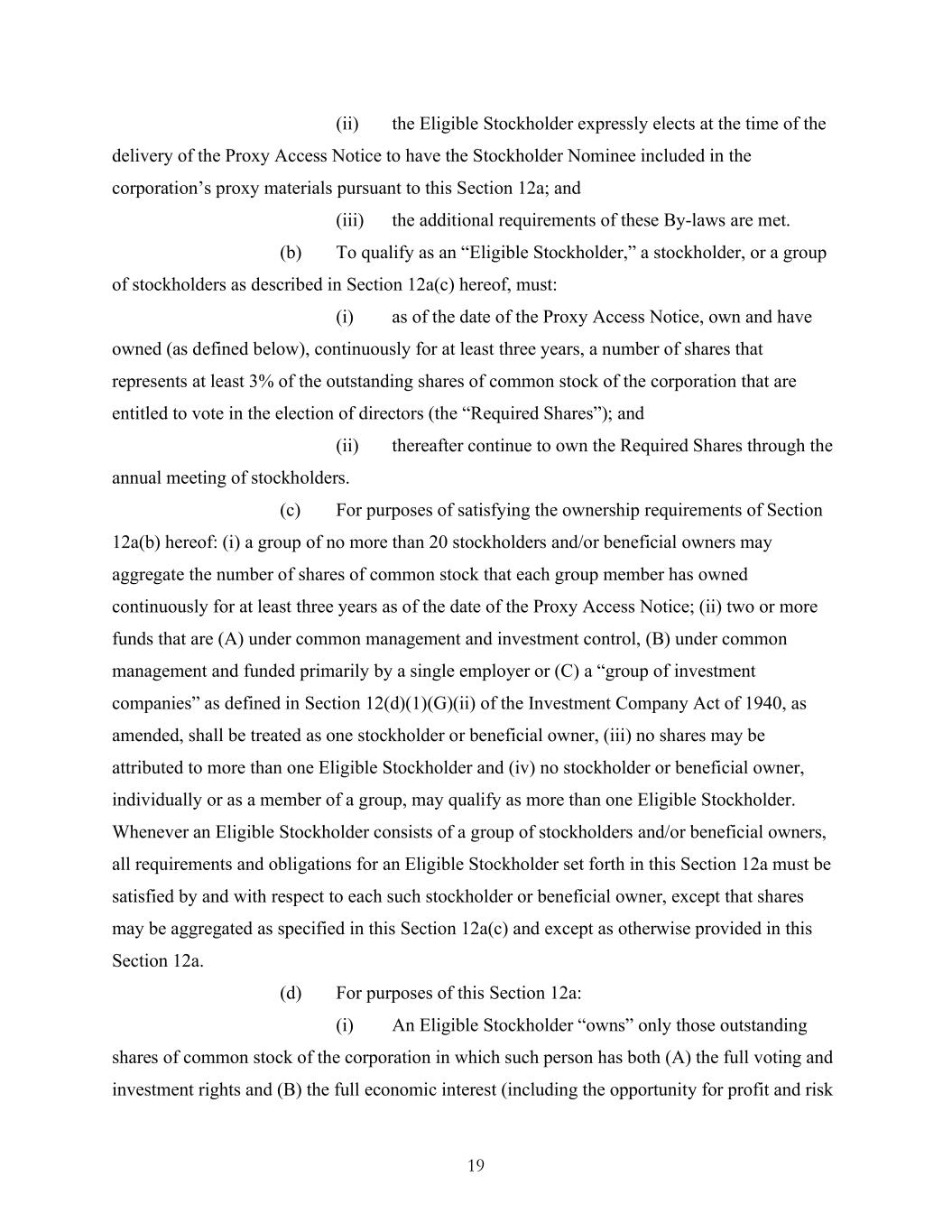 (ii) the Eligible Stockholder expressly elects at the time of the delivery of the Proxy Access Notice to have the Stockholder Nominee included in the corporation’s proxy materials pursuant to this Section 12a; and

(iii) the additional requirements of these By-laws are met.

(b) To qualify as an “Eligible Stockholder,” a stockholder, or a group of stockholders as described in Section 12a(c) hereof, must:

(i) as of the date of the Proxy Access Notice, own and have owned (as defined below), continuously for at least three years, a number of shares that represents at least 3% of the outstanding shares of common stock of the corporation that are entitled to vote in the election of directors (the “Required Shares”); and

(ii) thereafter continue to own the Required Shares through the annual meeting of stockholders.

(c) For purposes of satisfying the ownership requirements of Section 12a(b) hereof: (i) a group of no more than 20 stockholders and/or beneficial owners may aggregate the number of shares of common stock that each group member has owned continuously for at least three years as of the date of the Proxy Access Notice; (ii) two or more funds that are (A) under common management and investment control, (B) under common management and funded primarily by a single employer or (C) a “group of investment companies” as defined in Section 12(d)(1)(G)(ii) of the Investment Company Act of 1940, as amended, shall be treated as one stockholder or beneficial owner, (iii) no shares may be attributed to more than one Eligible Stockholder and (iv) no stockholder or beneficial owner, individually or as a member of a group, may qualify as more than one Eligible Stockholder. Whenever an Eligible Stockholder consists of a group of stockholders and/or beneficial owners, all requirements and obligations for an Eligible Stockholder set forth in this Section 12a must be satisfied by and with respect to each such stockholder or beneficial owner, except that shares may be aggregated as specified in this Section 12a(c) and except as otherwise provided in this Section 12a.

(d) For purposes of this Section 12a:

(i) An Eligible Stockholder “owns” only those outstanding shares of common stock of the corporation in which such person has both (A) the full voting and investment rights and (B) the full economic interest (including the opportunity for profit and risk

19